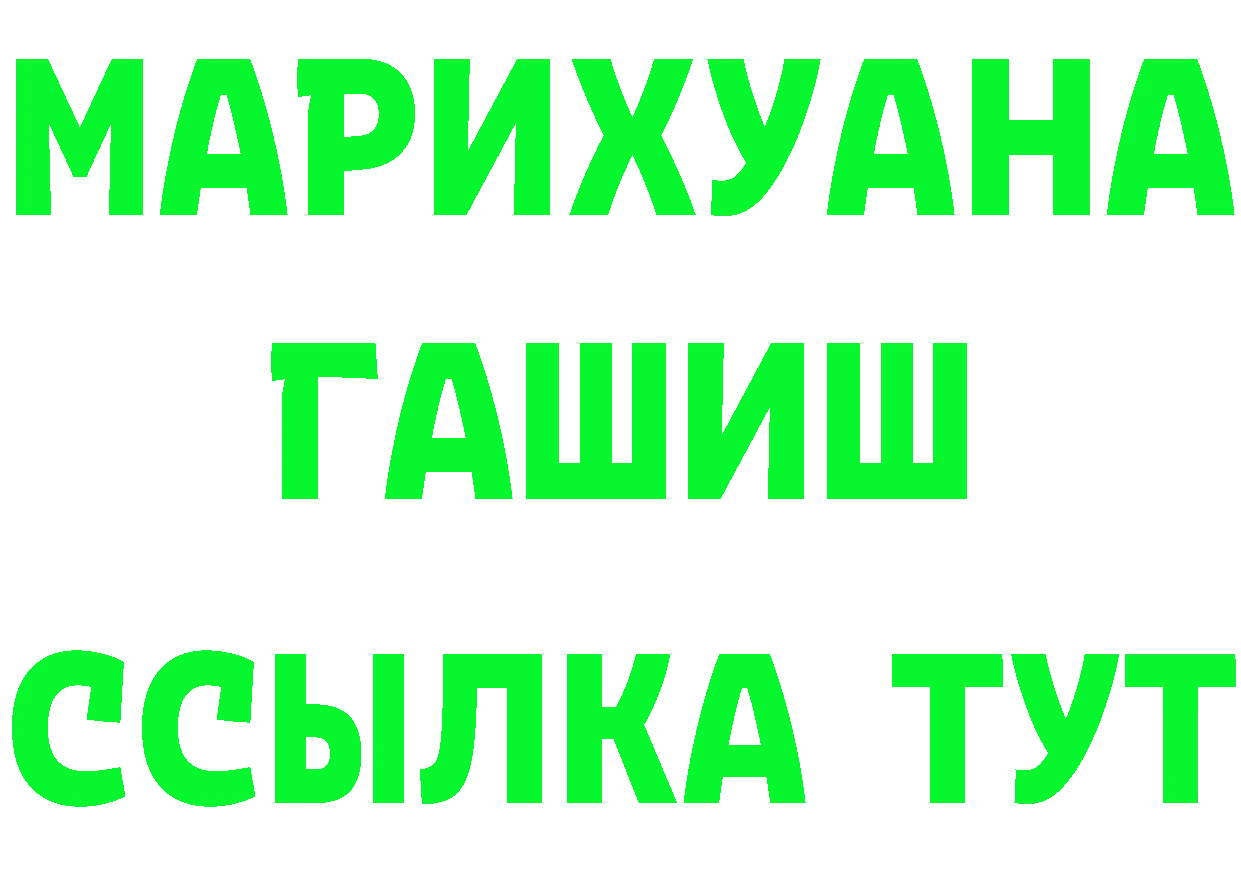 МАРИХУАНА
ГАШИШ
ССЫЛКА ТУТ